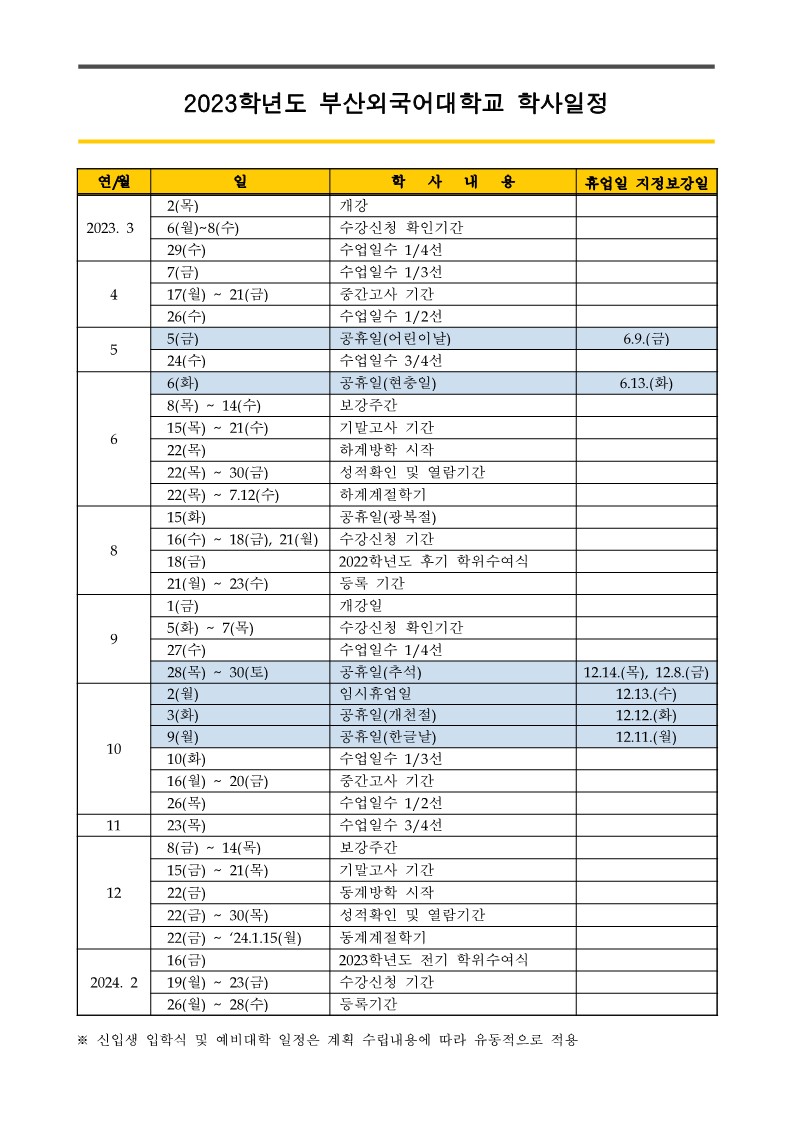 2023학년도 부산외국어대학교 학사일정

| 연/월 | 일 | 학 사 내 용 | 휴업일 지정보강일 |
|---|---|---|---|
| 2023. 3 | 2(목) | 개강 | |
| | 6(월)~8(수) | 수강신청 확인기간 | |
| | 29(수) | 수업일수 1/4선 | |
| 4 | 7(금) | 수업일수 1/3선 | |
| | 17(월) ~ 21(금) | 중간고사 기간 | |
| | 26(수) | 수업일수 1/2선 | |
| 5 | 5(금) | 공휴일(어린이날) | 6.9.(금) |
| | 24(수) | 수업일수 3/4선 | |
| 6 | 6(화) | 공휴일(현충일) | 6.13.(화) |
| | 8(목) ~ 14(수) | 보강주간 | |
| | 15(목) ~ 21(수) | 기말고사 기간 | |
| | 22(목) | 하계방학 시작 | |
| | 22(목) ~ 30(금) | 성적확인 및 열람기간 | |
| | 22(목) ~ 7.12(수) | 하계계절학기 | |
| 8 | 15(화) | 공휴일(광복절) | |
| | 16(수) ~ 18(금), 21(월) | 수강신청 기간 | |
| | 18(금) | 2022학년도 후기 학위수여식 | |
| | 21(월) ~ 23(수) | 등록 기간 | |
| 9 | 1(금) | 개강일 | |
| | 5(화) ~ 7(목) | 수강신청 확인기간 | |
| | 27(수) | 수업일수 1/4선 | |
| | 28(목) ~ 30(토) | 공휴일(추석) | 12.14.(목), 12.8.(금) |
| 10 | 2(월) | 임시휴업일 | 12.13.(수) |
| | 3(화) | 공휴일(개천절) | 12.12.(화) |
| | 9(월) | 공휴일(한글날) | 12.11.(월) |
| | 10(화) | 수업일수 1/3선 | |
| | 16(월) ~ 20(금) | 중간고사 기간 | |
| | 26(목) | 수업일수 1/2선 | |
| 11 | 23(목) | 수업일수 3/4선 | |
| 12 | 8(금) ~ 14(목) | 보강주간 | |
| | 15(금) ~ 21(목) | 기말고사 기간 | |
| | 22(금) | 동계방학 시작 | |
| | 22(금) ~ 30(목) | 성적확인 및 열람기간 | |
| | 22(금) ~ '24.1.15(월) | 동계계절학기 | |
| 2024. 2 | 16(금) | 2023학년도 전기 학위수여식 | |
| | 19(월) ~ 23(금) | 수강신청 기간 | |
| | 26(월) ~ 28(수) | 등록기간 | |

※ 신입생 입학식 및 예비대학 일정은 계획 수립내용에 따라 유동적으로 적용